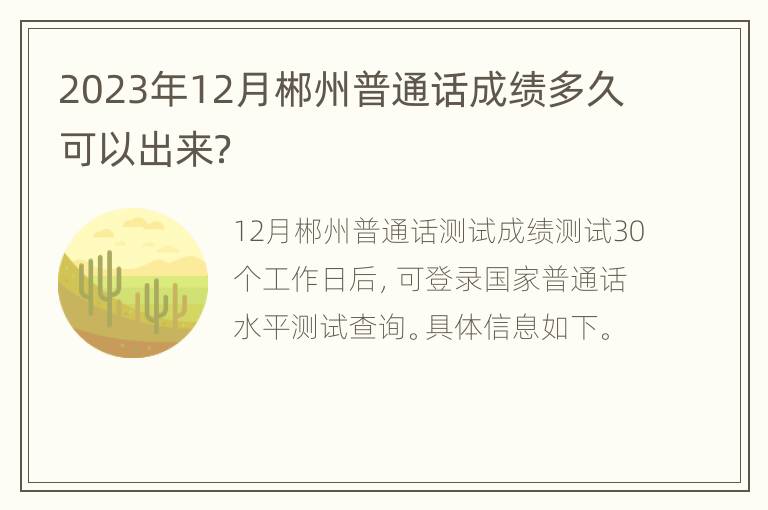 2023年12月郴州普通话成绩多久可以出来?

12月郴州普通话测试成绩测试30个工作日后, 可登录国家普通话水平测试查询。具体信息如下。